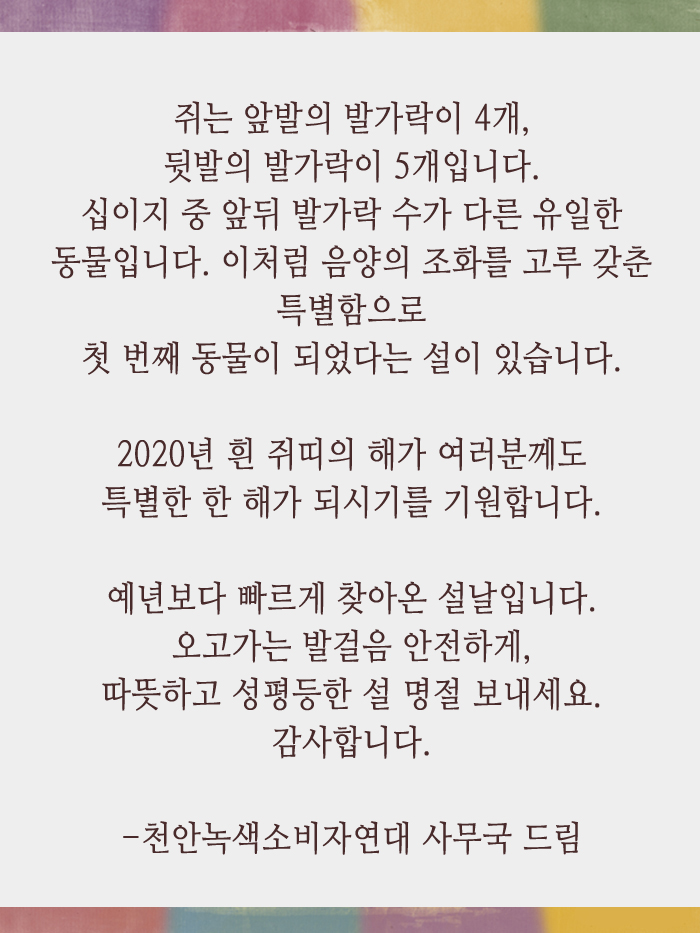 쥐는 앞발의 발가락이 4개,
뒷발의 발가락이 5개입니다.
십이지 중 앞뒤 발가락 수가 다른 유일한
동물입니다. 이처럼 음양의 조화를 고루 갖춘
특별함으로
첫 번째 동물이 되었다는 설이 있습니다.

2020년 흰 쥐띠의 해가 여러분께도
특별한 한 해가 되시기를 기원합니다.

예년보다 빠르게 찾아온 설날입니다.
오고가는 발걸음 안전하게,
따뜻하고 성평등한 설 명절 보내세요.
감사합니다.

-천안녹색소비자연대 사무국 드림